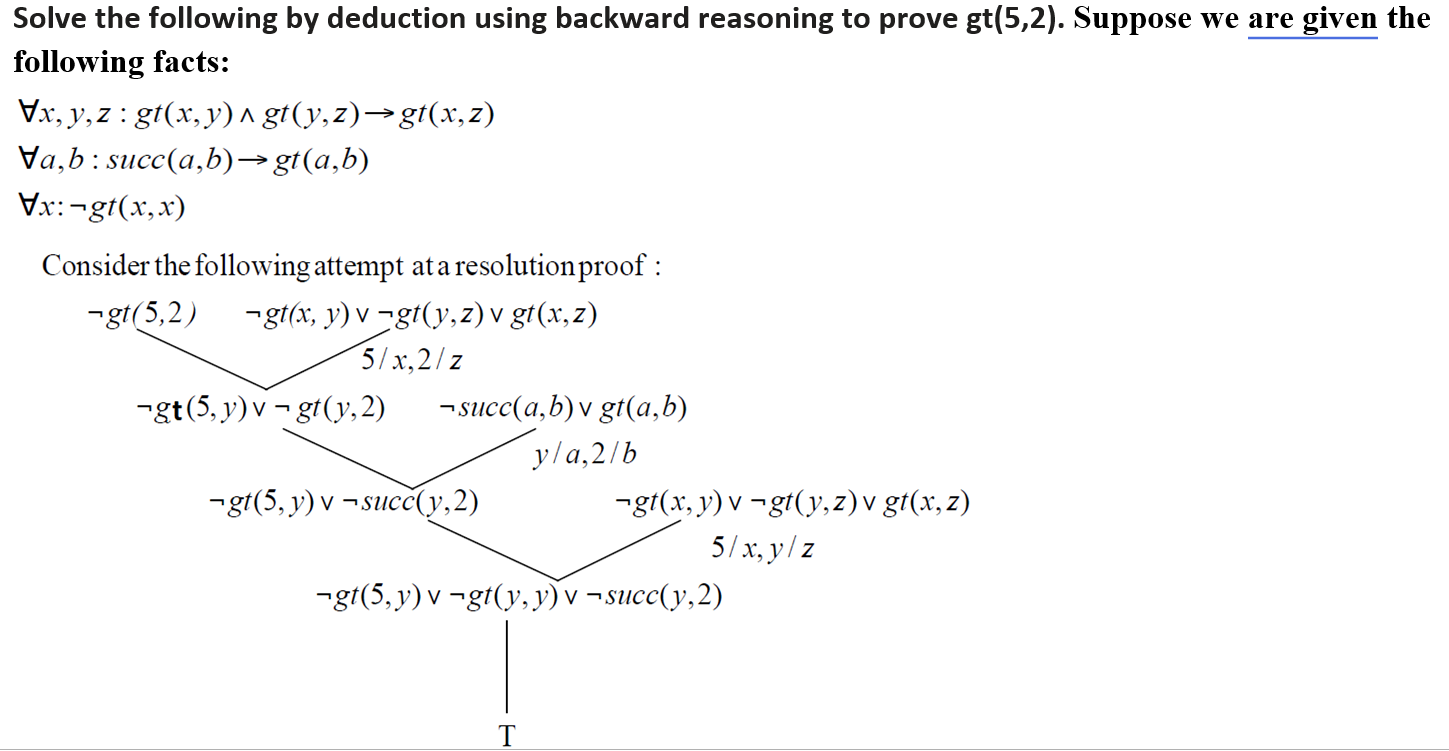 Solve the following by deduction using backward reasoning to prove gt(5,2). Suppose we are given the following facts:

$\forall x, y, z : gt(x,y) \wedge gt(y,z) \rightarrow gt(x,z)$

$\forall a, b : succ(a,b) \rightarrow gt(a,b)$

$\forall x : \neg gt(x,x)$

Consider the following attempt at a resolution proof :

$\neg gt(5,2)$ $\neg gt(x,y) \vee \neg gt(y,z) \vee gt(x,z)$

$5/x, 2/z$

$\neg gt(5,y) \vee \neg gt(y,2)$ $\neg succ(a,b) \vee gt(a,b)$

$y/a, 2/b$

$\neg gt(5,y) \vee \neg succ(y,2)$ $\neg gt(x,y) \vee \neg gt(y,z) \vee gt(x,z)$

$5/x, y/z$

$\neg gt(5,y) \vee \neg gt(y,y) \vee \neg succ(y,2)$

T